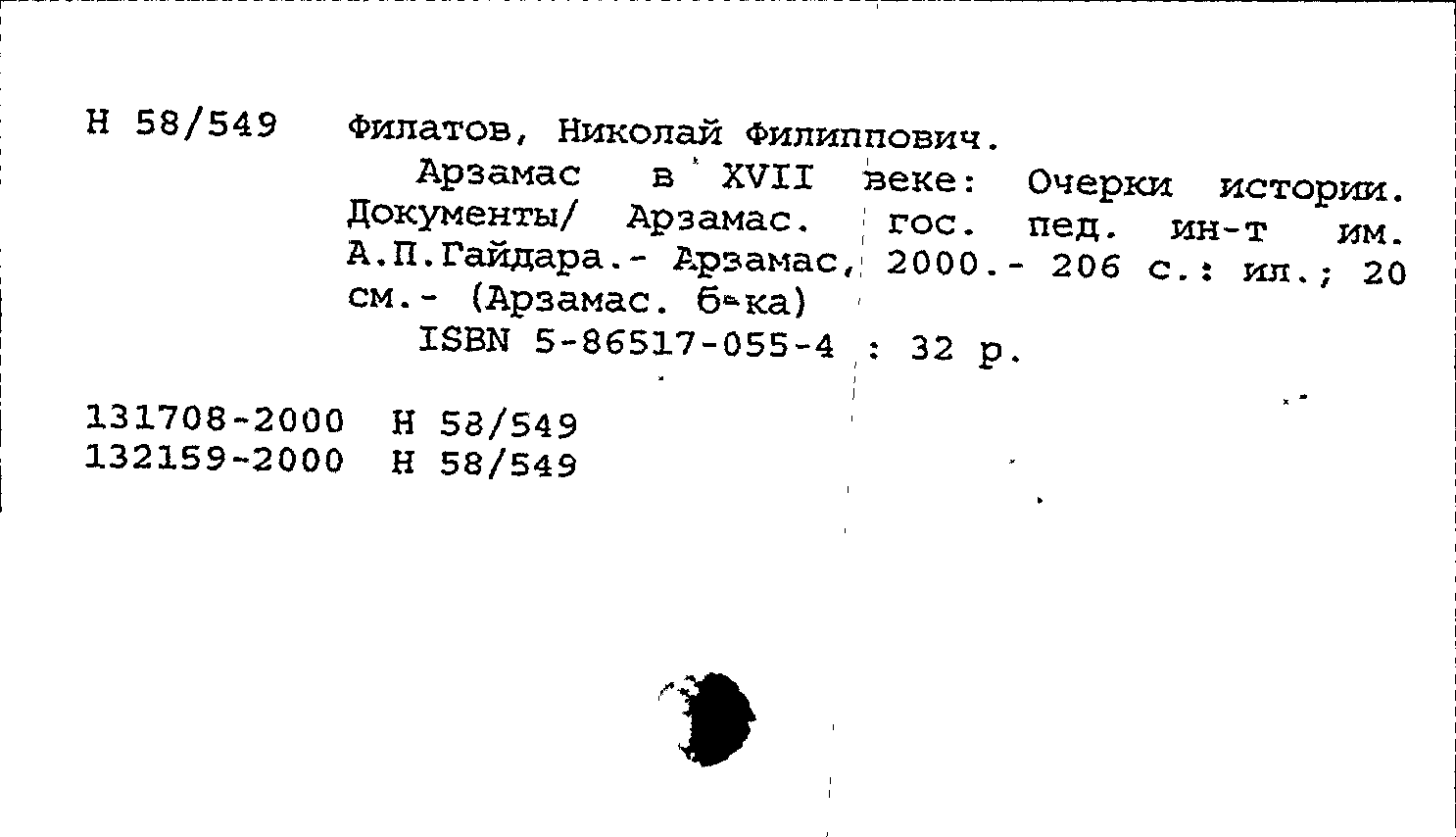 Н 58/549 Филатов, Николай Филиппович.

Арзамас в XVII веке: Очерки истории. Документы/ Арзамас. гос. пед. ин-т им. А.П.Гайдара.- Арзамас, 2000.- 206 с.: ил.; 20 см.- (Арзамас. б-ка)

ISBN 5-86517-055-4 : 32 р.

131708-2000 Н 58/549
132159-2000 Н 58/549